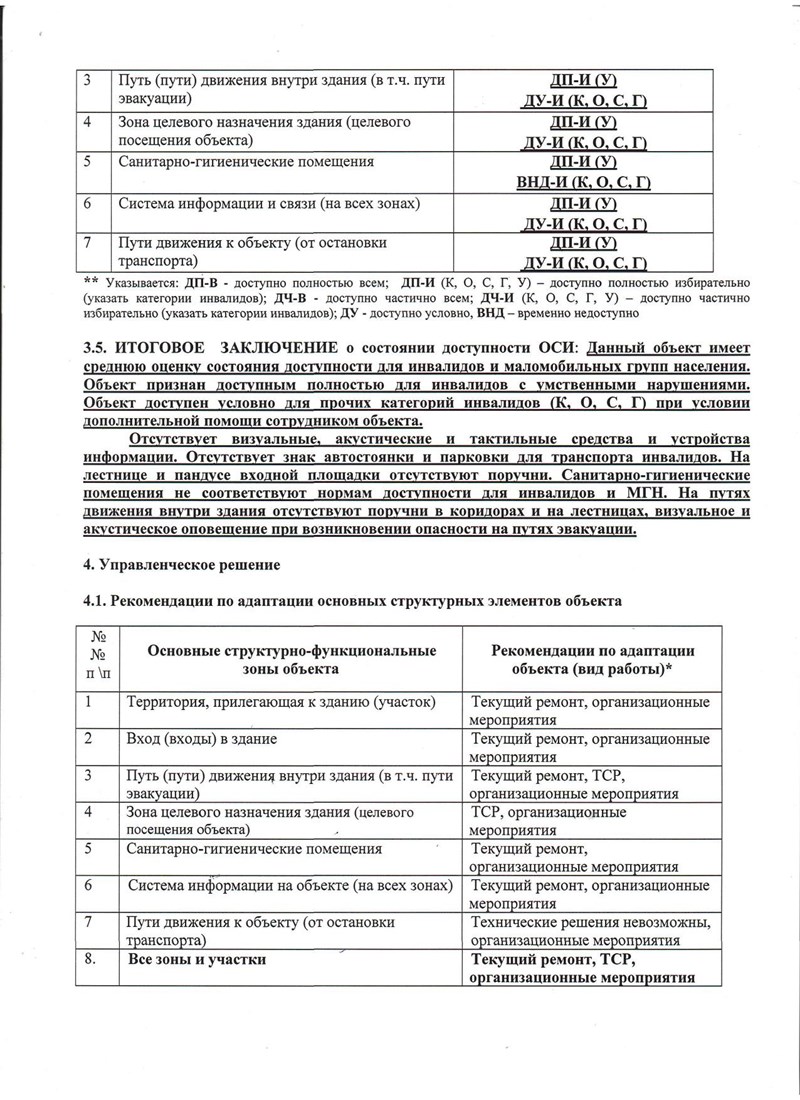 | 3 | Путь (пути) движения внутри здания (в т.ч. пути эвакуации) | ДП-И (У) ДУ-И (К, О, С, Г) |
|---|---|---|
| 4 | Зона целевого назначения здания (целевого посещения объекта) | ДП-И (У) ДУ-И (К, О, С, Г) |
| 5 | Санитарно-гигиенические помещения | ДП-И (У) ВНД-И (К, О, С, Г) |
| 6 | Система информации и связи (на всех зонах) | ДП-И (У) ДУ-И (К, О, С, Г) |
| 7 | Пути движения к объекту (от остановки транспорта) | ДП-И (У) ДУ-И (К, О, С, Г) |

** Указывается: ДП-В - доступно полностью всем; ДП-И (К, О, С, Г, У) – доступно полностью избирательно (указать категории инвалидов); ДЧ-В - доступно частично всем; ДЧ-И (К, О, С, Г, У) – доступно частично избирательно (указать категории инвалидов); ДУ - доступно условно, ВНД – временно недоступно

3.5. ИТОГОВОЕ ЗАКЛЮЧЕНИЕ о состоянии доступности ОСИ: Данный объект имеет среднюю оценку состояния доступности для инвалидов и маломобильных групп населения. Объект признан доступным полностью для инвалидов с умственными нарушениями. Объект доступен условно для прочих категорий инвалидов (К, О, С, Г) при условии дополнительной помощи сотрудником объекта.

Отсутствует визуальные, акустические и тактильные средства и устройства информации. Отсутствует знак автостоянки и парковки для транспорта инвалидов. На лестнице и пандусе входной площадки отсутствуют поручни. Санитарно-гигиенические помещения не соответствуют нормам доступности для инвалидов и МГН. На путях движения внутри здания отсутствуют поручни в коридорах и на лестницах, визуальное и акустическое оповещение при возникновении опасности на путях эвакуации.

4. Управленческое решение

4.1. Рекомендации по адаптации основных структурных элементов объекта

| № № п \п | Основные структурно-функциональные зоны объекта | Рекомендации по адаптации объекта (вид работы)* |
|---|---|---|
| 1 | Территория, прилегающая к зданию (участок) | Текущий ремонт, организационные мероприятия |
| 2 | Вход (входы) в здание | Текущий ремонт, организационные мероприятия |
| 3 | Путь (пути) движения внутри здания (в т.ч. пути эвакуации) | Текущий ремонт, ТСР, организационные мероприятия |
| 4 | Зона целевого назначения здания (целевого посещения объекта) | ТСР, организационные мероприятия |
| 5 | Санитарно-гигиенические помещения | Текущий ремонт, организационные мероприятия |
| 6 | Система информации на объекте (на всех зонах) | Текущий ремонт, организационные мероприятия |
| 7 | Пути движения к объекту (от остановки транспорта) | Технические решения невозможны, организационные мероприятия |
| 8. | Все зоны и участки | Текущий ремонт, ТСР, организационные мероприятия |